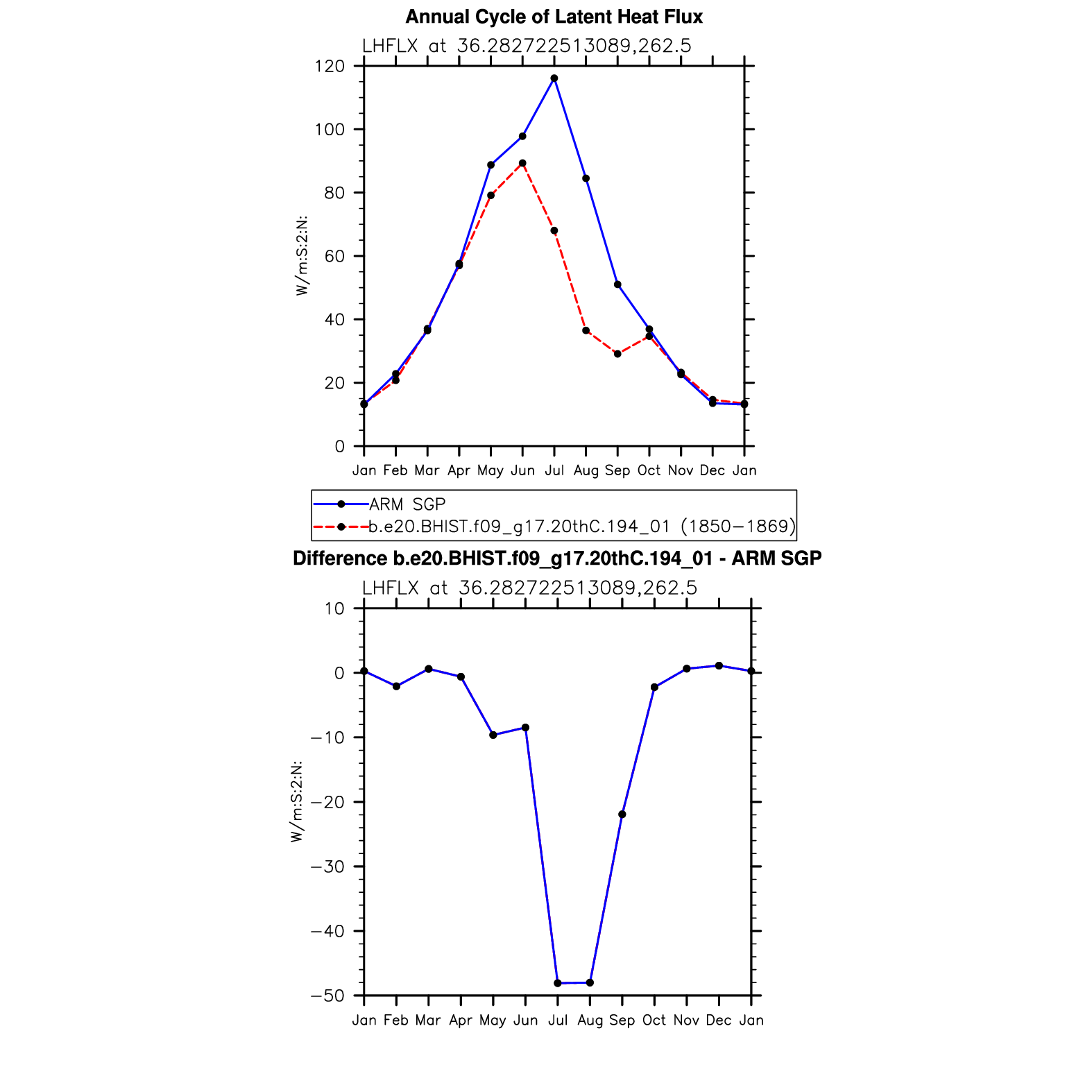 Annual Cycle of Latent Heat Flux

LHFLX at 36.282722513089,262.5

W/m:S:2:N:

120
100
80
60
40
20
0

Jan Feb Mar Apr May Jun Jul Aug Sep Oct Nov Dec Jan

ARM SGP
b.e20.BHIST.f09_g17.20thC.194_01 (1850−1869)

Difference b.e20.BHIST.f09_g17.20thC.194_01 - ARM SGP

LHFLX at 36.282722513089,262.5

W/m:S:2:N:

10
0
−10
−20
−30
−40
−50

Jan Feb Mar Apr May Jun Jul Aug Sep Oct Nov Dec Jan